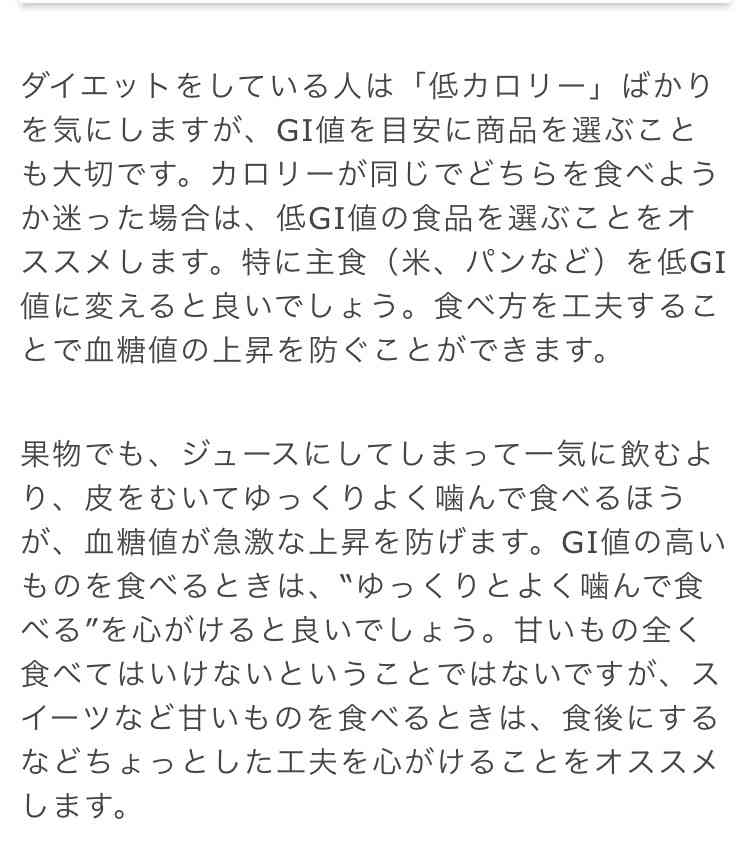 ダイエットをしている人は「低カロリー」ばかりを気にしますが、GI値を目安に商品を選ぶことも大切です。カロリーが同じでどちらを食べようか迷った場合は、低GI値の食品を選ぶことをオススメします。特に主食（米、パンなど）を低GI値に変えると良いでしょう。食べ方を工夫することで血糖値の上昇を防ぐことができます。

果物でも、ジュースにしてしまって一気に飲むより、皮をむいてゆっくりよく噛んで食べるほうが、血糖値が急激な上昇を防げます。GI値の高いものを食べるときは、"ゆっくりとよく噛んで食べる"を心がけると良いでしょう。甘いもの全く食べてはいけないということではないですが、スイーツなど甘いものを食べるときは、食後にするなどちょっとした工夫を心がけることをオススメします。